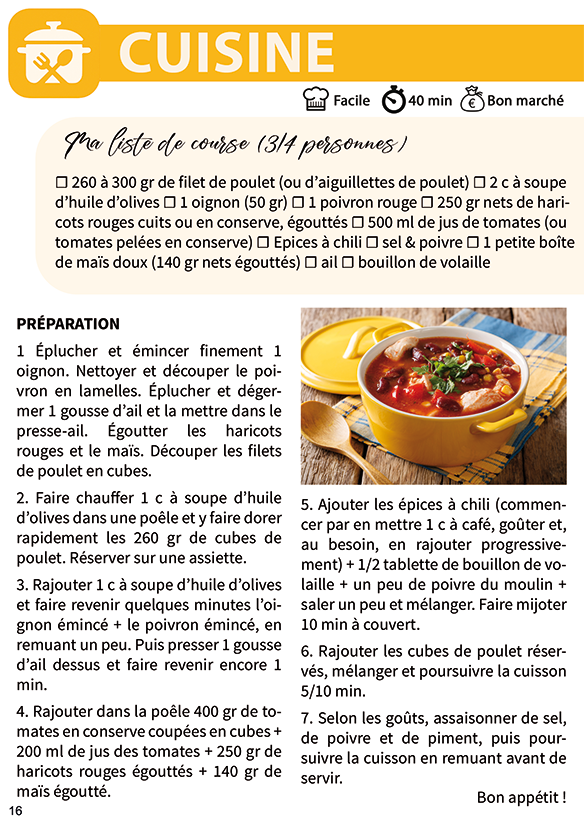 CUISINE

Facile 40 min Bon marché

Ma liste de course (3/4 personnes)

☐ 260 à 300 gr de filet de poulet (ou d'aiguillettes de poulet) ☐ 2 c à soupe d'huile d'olives ☐ 1 oignon (50 gr) ☐ 1 poivron rouge ☐ 250 gr nets de haricots rouges cuits ou en conserve, égouttés ☐ 500 ml de jus de tomates (ou tomates pelées en conserve) ☐ Epices à chili ☐ sel & poivre ☐ 1 petite boîte de maïs doux (140 gr nets égouttés) ☐ ail ☐ bouillon de volaille

PRÉPARATION

1 Éplucher et émincer finement 1 oignon. Nettoyer et découper le poivron en lamelles. Éplucher et dégermer 1 gousse d'ail et la mettre dans le presse-ail. Égoutter les haricots rouges et le maïs. Découper les filets de poulet en cubes.

2. Faire chauffer 1 c à soupe d'huile d'olives dans une poêle et y faire dorer rapidement les 260 gr de cubes de poulet. Réserver sur une assiette.

3. Rajouter 1 c à soupe d'huile d'olives et faire revenir quelques minutes l'oignon émincé + le poivron émincé, en remuant un peu. Puis presser 1 gousse d'ail dessus et faire revenir encore 1 min.

4. Rajouter dans la poêle 400 gr de tomates en conserve coupées en cubes + 200 ml de jus des tomates + 250 gr de haricots rouges égouttés + 140 gr de maïs égoutté.

5. Ajouter les épices à chili (commencer par en mettre 1 c à café, goûter et, au besoin, en rajouter progressivement) + 1/2 tablette de bouillon de volaille + un peu de poivre du moulin + saler un peu et mélanger. Faire mijoter 10 min à couvert.

6. Rajouter les cubes de poulet réservés, mélanger et poursuivre la cuisson 5/10 min.

7. Selon les goûts, assaisonner de sel, de poivre et de piment, puis poursuivre la cuisson en remuant avant de servir.

Bon appétit !

16